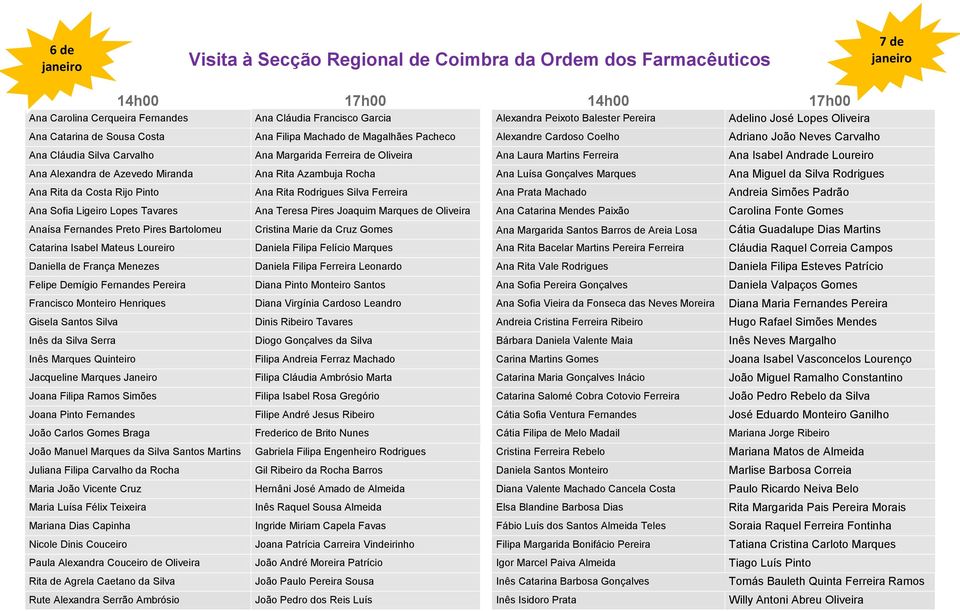 6 de janeiro

Visita à Secção Regional de Coimbra da Ordem dos Farmacêuticos

7 de janeiro

| 14h00 | 17h00 |
|---|---|
| Ana Carolina Cerqueira Fernandes | Ana Cláudia Francisco Garcia |
| Ana Catarina de Sousa Costa | Ana Filipa Machado de Magalhães Pacheco |
| Ana Cláudia Silva Carvalho | Ana Margarida Ferreira de Oliveira |
| Ana Alexandra de Azevedo Miranda | Ana Rita Azambuja Rocha |
| Ana Rita da Costa Rijo Pinto | Ana Rita Rodrigues Silva Ferreira |
| Ana Sofia Ligeiro Lopes Tavares | Ana Teresa Pires Joaquim Marques de Oliveira |
| Anaísa Fernandes Preto Pires Bartolomeu | Cristina Marie da Cruz Gomes |
| Catarina Isabel Mateus Loureiro | Daniela Filipa Felício Marques |
| Daniella de França Menezes | Daniela Filipa Ferreira Leonardo |
| Felipe Demígio Fernandes Pereira | Diana Pinto Monteiro Santos |
| Francisco Monteiro Henriques | Diana Virgínia Cardoso Leandro |
| Gisela Santos Silva | Dinis Ribeiro Tavares |
| Inês da Silva Serra | Diogo Gonçalves da Silva |
| Inês Marques Quinteiro | Filipa Andreia Ferraz Machado |
| Jacqueline Marques Janeiro | Filipa Cláudia Ambrósio Marta |
| Joana Filipa Ramos Simões | Filipa Isabel Rosa Gregório |
| Joana Pinto Fernandes | Filipe André Jesus Ribeiro |
| João Carlos Gomes Braga | Frederico de Brito Nunes |
| João Manuel Marques da Silva Santos Martins | Gabriela Filipa Engenheiro Rodrigues |
| Juliana Filipa Carvalho da Rocha | Gil Ribeiro da Rocha Barros |
| Maria João Vicente Cruz | Hernâni José Amado de Almeida |
| Maria Luísa Félix Teixeira | Inês Raquel Sousa Almeida |
| Mariana Dias Capinha | Ingride Miriam Capela Favas |
| Nicole Dinis Couceiro | Joana Patrícia Carreira Vindeirinho |
| Paula Alexandra Couceiro de Oliveira | João André Moreira Patrício |
| Rita de Agrela Caetano da Silva | João Paulo Pereira Sousa |
| Rute Alexandra Serrão Ambrósio | João Pedro dos Reis Luís |

| 14h00 | 17h00 |
|---|---|
| Alexandra Peixoto Balester Pereira | Adelino José Lopes Oliveira |
| Alexandre Cardoso Coelho | Adriano João Neves Carvalho |
| Ana Laura Martins Ferreira | Ana Isabel Andrade Loureiro |
| Ana Luísa Gonçalves Marques | Ana Miguel da Silva Rodrigues |
| Ana Prata Machado | Andreia Simões Padrão |
| Ana Catarina Mendes Paixão | Carolina Fonte Gomes |
| Ana Margarida Santos Barros de Areia Losa | Cátia Guadalupe Dias Martins |
| Ana Rita Bacelar Martins Pereira Ferreira | Cláudia Raquel Correia Campos |
| Ana Rita Vale Rodrigues | Daniela Filipa Esteves Patrício |
| Ana Sofia Pereira Gonçalves | Daniela Valpaços Gomes |
| Ana Sofia Vieira da Fonseca das Neves Moreira | Diana Maria Fernandes Pereira |
| Andreia Cristina Ferreira Ribeiro | Hugo Rafael Simões Mendes |
| Bárbara Daniela Valente Maia | Inês Neves Margalho |
| Carina Martins Gomes | Joana Isabel Vasconcelos Lourenço |
| Catarina Maria Gonçalves Inácio | João Miguel Ramalho Constantino |
| Catarina Salomé Cobra Cotovio Ferreira | João Pedro Rebelo da Silva |
| Cátia Sofia Ventura Fernandes | José Eduardo Monteiro Ganilho |
| Cátia Filipa de Melo Madail | Mariana Jorge Ribeiro |
| Cristina Ferreira Rebelo | Mariana Matos de Almeida |
| Daniela Santos Monteiro | Marlise Barbosa Correia |
| Diana Valente Machado Cancela Costa | Paulo Ricardo Neiva Belo |
| Elsa Blandine Barbosa Dias | Rita Margarida Pais Pereira Morais |
| Fábio Luís dos Santos Almeida Teles | Soraia Raquel Ferreira Fontinha |
| Filipa Margarida Bonifácio Pereira | Tatiana Cristina Carloto Marques |
| Igor Marcel Paiva Almeida | Tiago Luís Pinto |
| Inês Catarina Barbosa Gonçalves | Tomás Bauleth Quinta Ferreira Ramos |
| Inês Isidoro Prata | Willy Antoni Abreu Oliveira |